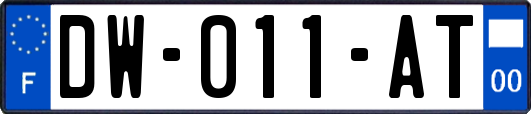 F

DW-011-AT

00